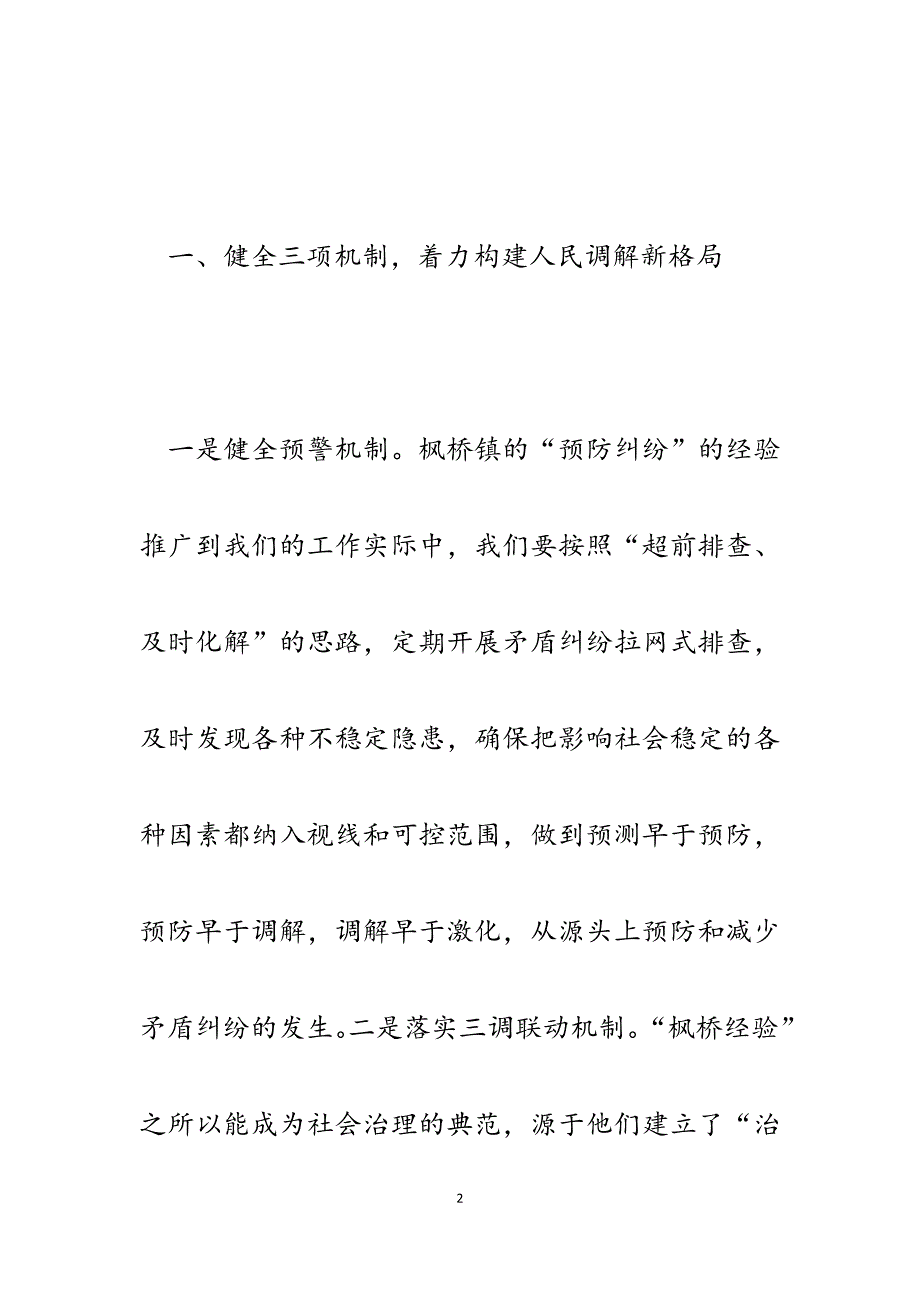 一、健全三项机制，着力构建人民调解新格局

一是健全预警机制。枫桥镇的“预防纠纷”的经验推广到我们的工作实际中，我们要按照“超前排查、及时化解”的思路，定期开展矛盾纠纷拉网式排查，及时发现各种不稳定隐患，确保把影响社会稳定的各种因素都纳入视线和可控范围，做到预测早于预防，预防早于调解，调解早于激化，从源头上预防和减少矛盾纠纷的发生。二是落实三调联动机制。“枫桥经验”之所以能成为社会治理的典范，源于他们建立了“治

2